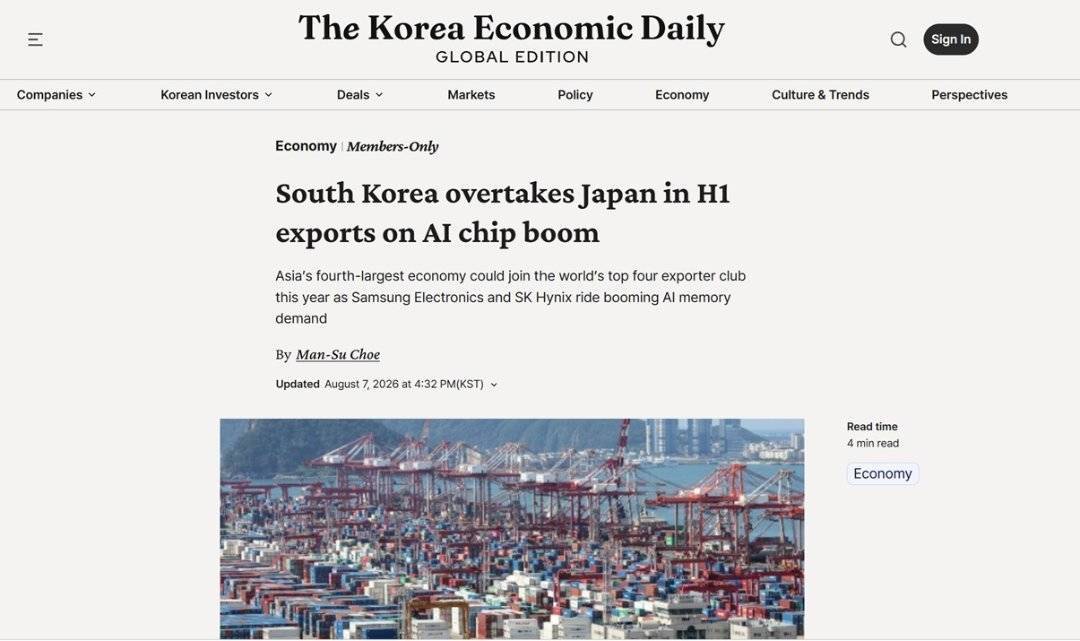 The Korea Economic Daily
GLOBAL EDITION

Sign In

Companies Korean Investors Deals Markets Policy Economy Culture & Trends Perspectives

Economy | Members-Only

South Korea overtakes Japan in H1 exports on AI chip boom

Asia's fourth-largest economy could join the world's top four exporter club this year as Samsung Electronics and SK Hynix ride booming AI memory demand

By Man-Su Choe

Updated August 7, 2026 at 4:32 PM(KST)

Read time
4 min read

Economy